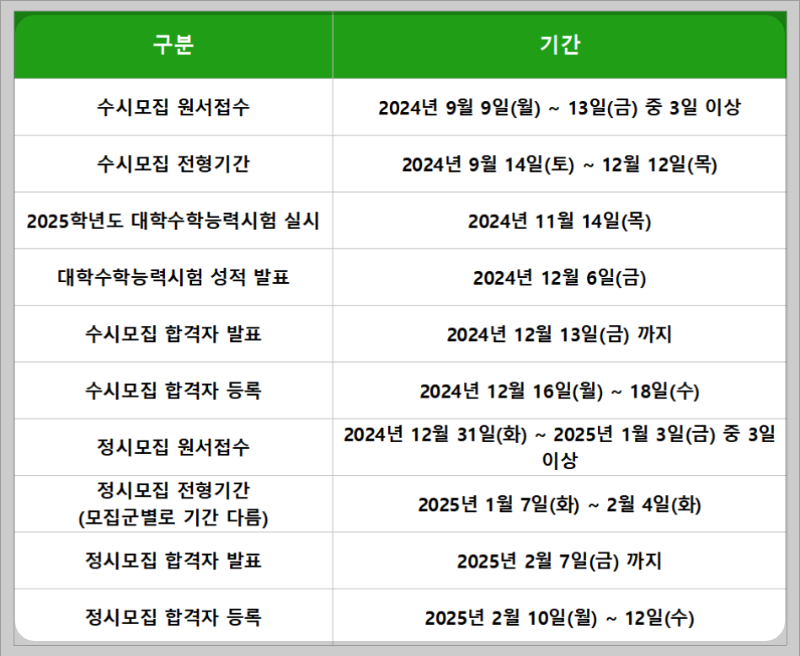 | 구분 | 기간 |
|---|---|
| 수시모집 원서접수 | 2024년 9월 9일(월) ~ 13일(금) 중 3일 이상 |
| 수시모집 전형기간 | 2024년 9월 14일(토) ~ 12월 12일(목) |
| 2025학년도 대학수학능력시험 실시 | 2024년 11월 14일(목) |
| 대학수학능력시험 성적 발표 | 2024년 12월 6일(금) |
| 수시모집 합격자 발표 | 2024년 12월 13일(금) 까지 |
| 수시모집 합격자 등록 | 2024년 12월 16일(월) ~ 18일(수) |
| 정시모집 원서접수 | 2024년 12월 31일(화) ~ 2025년 1월 3일(금) 중 3일 이상 |
| 정시모집 전형기간 (모집군별로 기간 다름) | 2025년 1월 7일(화) ~ 2월 4일(화) |
| 정시모집 합격자 발표 | 2025년 2월 7일(금) 까지 |
| 정시모집 합격자 등록 | 2025년 2월 10일(월) ~ 12일(수) |